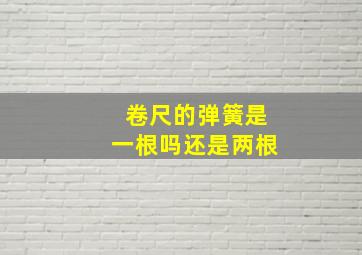 卷尺的弹簧是
一根吗还是两根